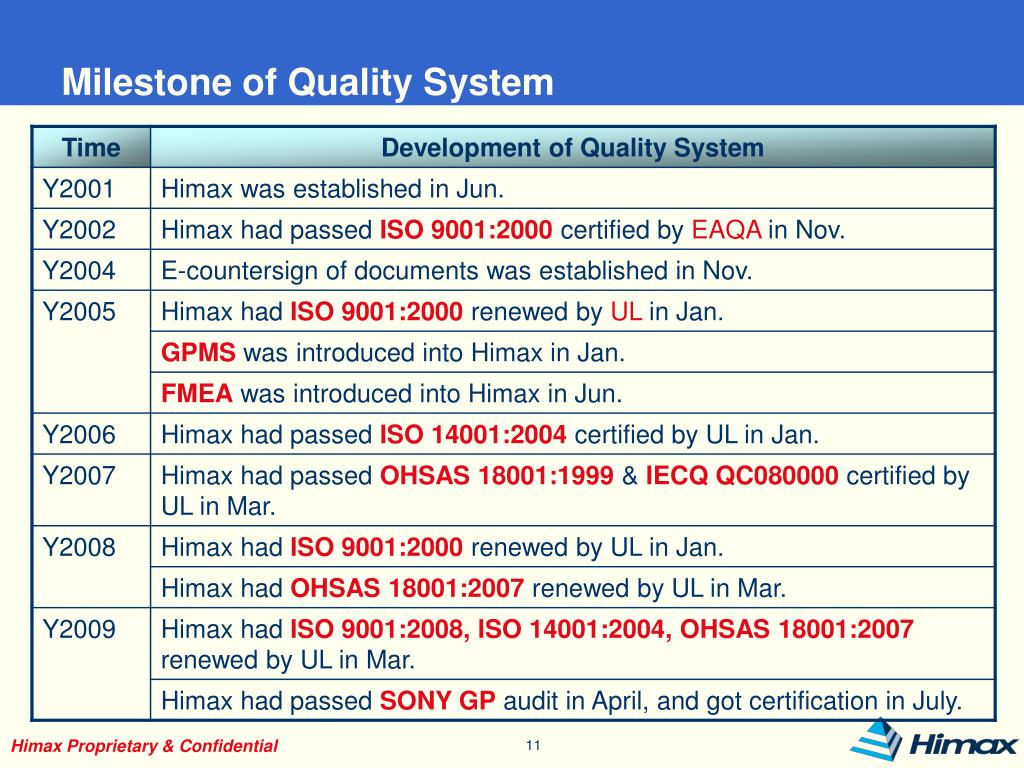 Milestone of Quality System

| Time | Development of Quality System |
|---|---|
| Y2001 | Himax was established in Jun. |
| Y2002 | Himax had passed ISO 9001:2000 certified by EAQA in Nov. |
| Y2004 | E-countersign of documents was established in Nov. |
| Y2005 | Himax had ISO 9001:2000 renewed by UL in Jan. |
| | GPMS was introduced into Himax in Jan. |
| | FMEA was introduced into Himax in Jun. |
| Y2006 | Himax had passed ISO 14001:2004 certified by UL in Jan. |
| Y2007 | Himax had passed OHSAS 18001:1999 & IECQ QC080000 certified by UL in Mar. |
| Y2008 | Himax had ISO 9001:2000 renewed by UL in Jan. |
| | Himax had OHSAS 18001:2007 renewed by UL in Mar. |
| Y2009 | Himax had ISO 9001:2008, ISO 14001:2004, OHSAS 18001:2007 renewed by UL in Mar. |
| | Himax had passed SONY GP audit in April, and got certification in July. |

Himax Proprietary & Confidential

11

Himax